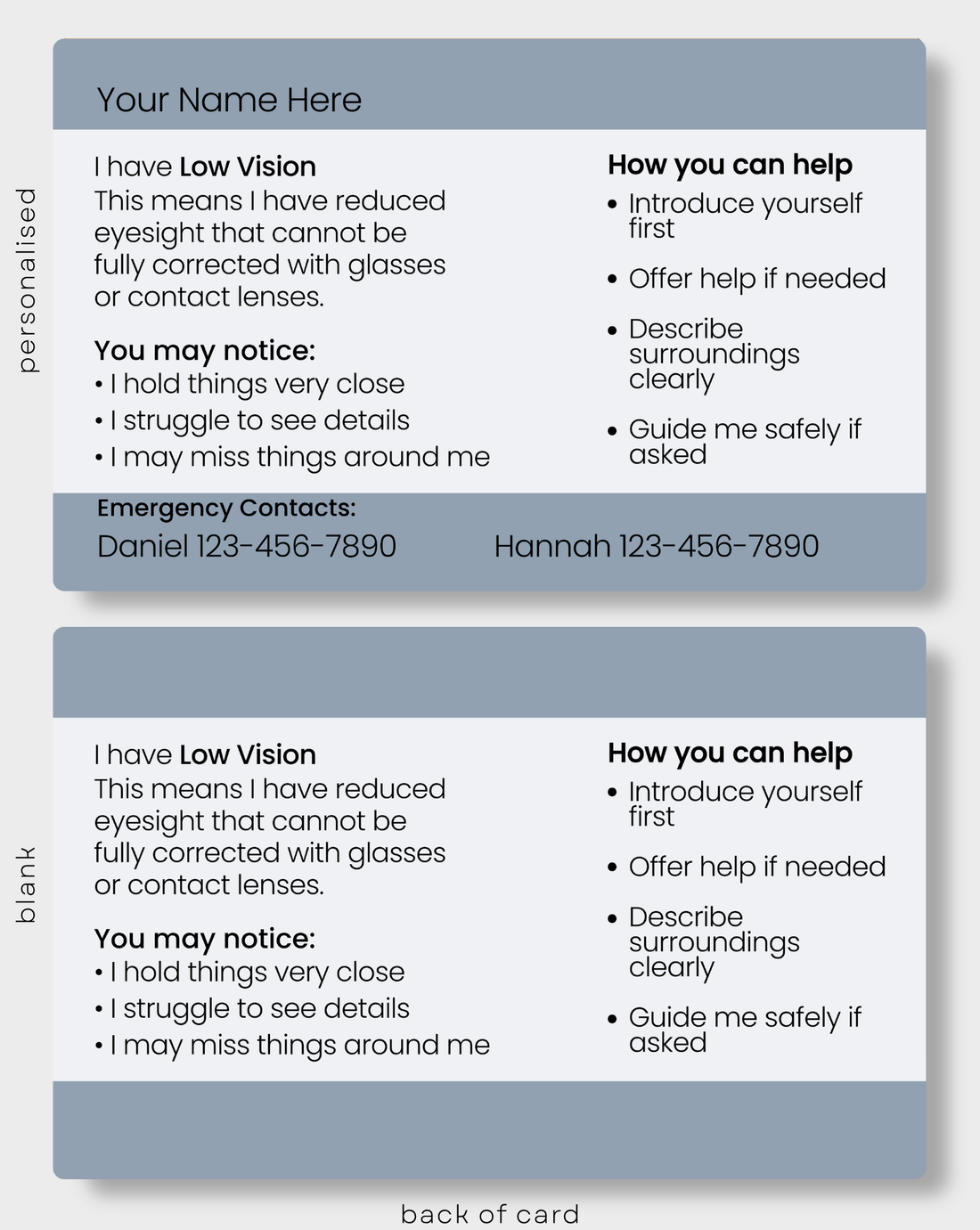 personalised

Your Name Here

I have Low Vision
This means I have reduced eyesight that cannot be fully corrected with glasses or contact lenses.

You may notice:
• I hold things very close
• I struggle to see details
• I may miss things around me

How you can help
• Introduce yourself first
• Offer help if needed
• Describe surroundings clearly
• Guide me safely if asked

Emergency Contacts:
Daniel 123-456-7890 Hannah 123-456-7890

blank

I have Low Vision
This means I have reduced eyesight that cannot be fully corrected with glasses or contact lenses.

You may notice:
• I hold things very close
• I struggle to see details
• I may miss things around me

How you can help
• Introduce yourself first
• Offer help if needed
• Describe surroundings clearly
• Guide me safely if asked

back of card